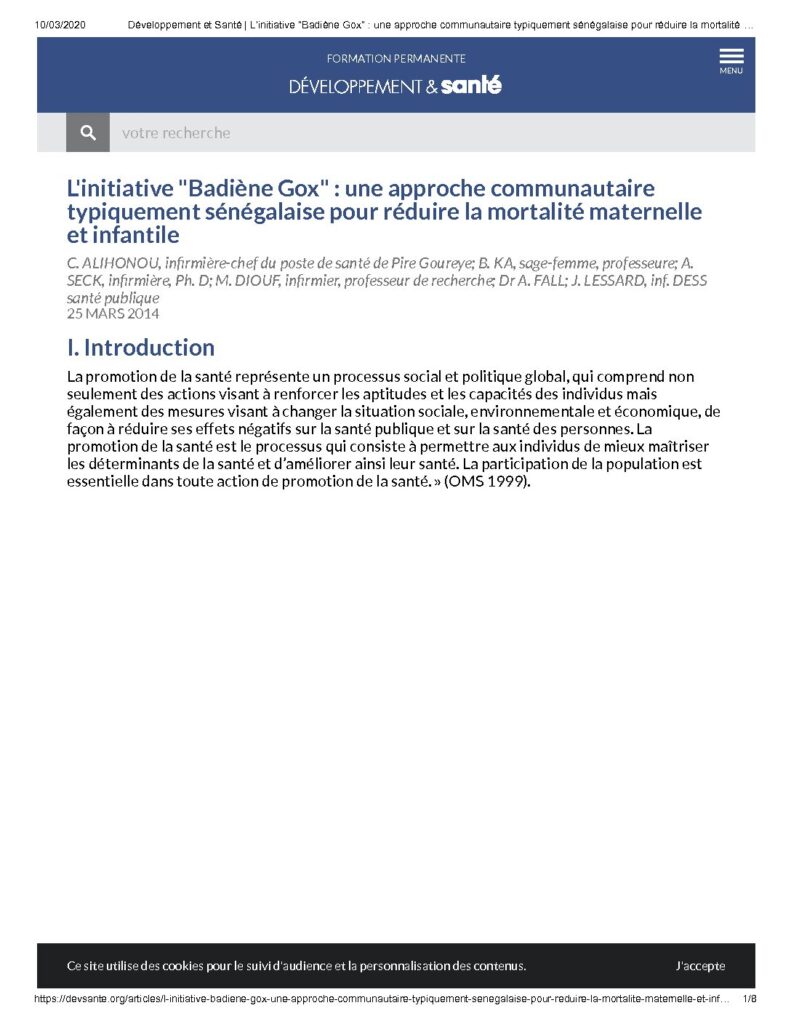 10/03/2020 Développement et Santé | L'initiative "Badiène Gox" : une approche communautaire typiquement sénégalaise pour réduire la mortalité ...

FORMATION PERMANENTE
DÉVELOPPEMENT & santé

MENU

votre recherche

L'initiative "Badiène Gox" : une approche communautaire typiquement sénégalaise pour réduire la mortalité maternelle et infantile

C. ALIHONOU, infirmière-chef du poste de santé de Pire Goureye; B. KA, sage-femme, professeure; A. SECK, infirmière, Ph. D; M. DIOUF, infirmier, professeur de recherche; Dr A. FALL; J. LESSARD, inf. DESS santé publique
25 MARS 2014

I. Introduction

La promotion de la santé représente un processus social et politique global, qui comprend non seulement des actions visant à renforcer les aptitudes et les capacités des individus mais également des mesures visant à changer la situation sociale, environnementale et économique, de façon à réduire ses effets négatifs sur la santé publique et sur la santé des personnes. La promotion de la santé est le processus qui consiste à permettre aux individus de mieux maîtriser les déterminants de la santé et d'améliorer ainsi leur santé. La participation de la population est essentielle dans toute action de promotion de la santé. » (OMS 1999).

Ce site utilise des cookies pour le suivi d'audience et la personnalisation des contenus.

J'accepte

https://devsante.org/articles/l-initiative-badiene-gox-une-approche-communautaire-typiquement-senegalaise-pour-reduire-la-mortalite-maternelle-et-inf... 1/8